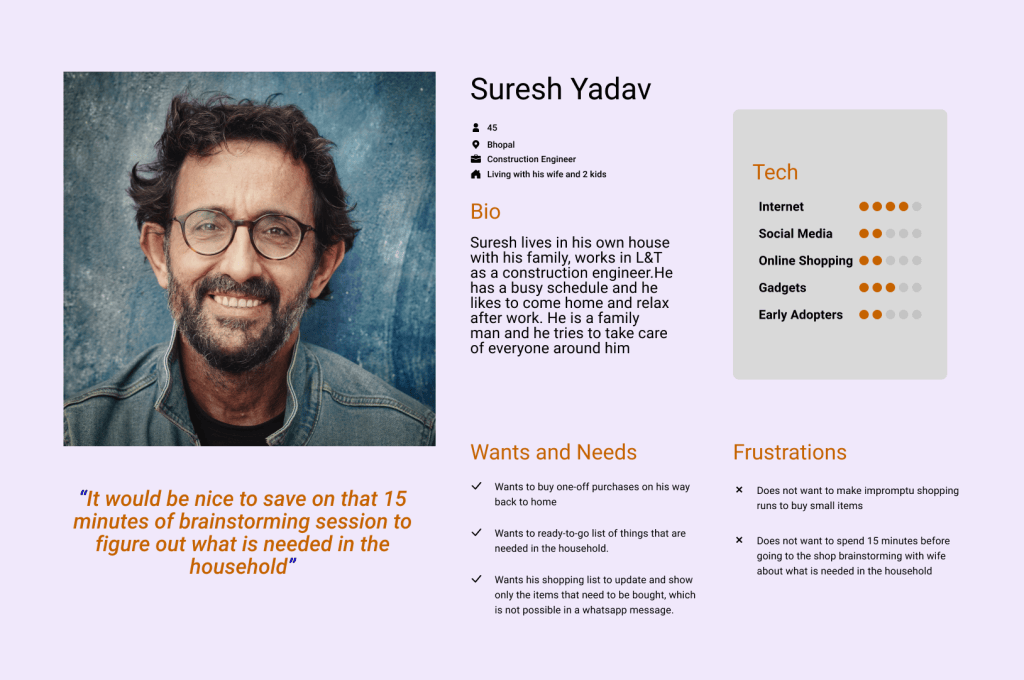 Suresh Yadav

45
Bhopal
Construction Engineer
Living with his wife and 2 kids

Bio

Suresh lives in his own house with his family, works in L&T as a construction engineer.He has a busy schedule and he likes to come home and relax after work. He is a family man and he tries to take care of everyone around him

Tech

Internet
Social Media
Online Shopping
Gadgets
Early Adopters

"It would be nice to save on that 15 minutes of brainstorming session to figure out what is needed in the household"

Wants and Needs

✓ Wants to buy one-off purchases on his way back to home

✓ Wants to ready-to-go list of things that are needed in the household.

✓ Wants his shopping list to update and show only the items that need to be bought, which is not possible in a whatsapp message.

Frustrations

× Does not want to make impromptu shopping runs to buy small items

× Does not want to spend 15 minutes before going to the shop brainstorming with wife about what is needed in the household